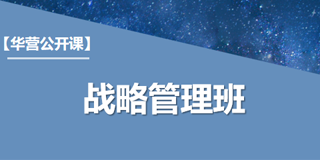 【华营公开课】

战略管理班